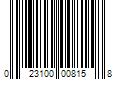 0 23100 00815 8